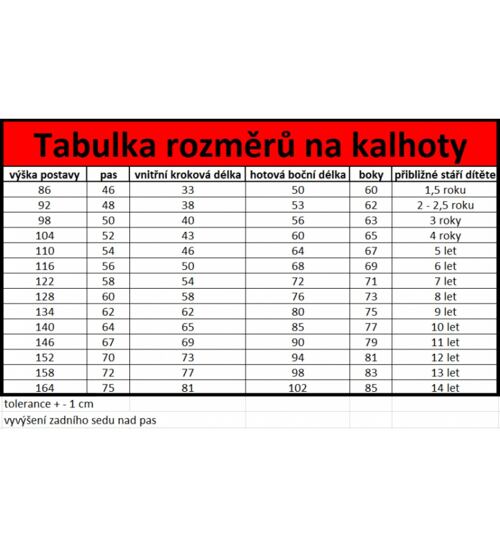 Tabulka rozměrů na kalhoty

| výška postavy | pas | vnitřní kroková délka | hotová boční délka | boky | přibližné stáří dítěte |
|---|---|---|---|---|---|
| 86 | 46 | 33 | 50 | 60 | 1,5 roku |
| 92 | 48 | 38 | 53 | 62 | 2 - 2,5 roku |
| 98 | 50 | 40 | 56 | 63 | 3 roky |
| 104 | 52 | 43 | 60 | 65 | 4 roky |
| 110 | 54 | 46 | 64 | 67 | 5 let |
| 116 | 56 | 50 | 68 | 69 | 6 let |
| 122 | 58 | 54 | 72 | 71 | 7 let |
| 128 | 60 | 58 | 76 | 73 | 8 let |
| 134 | 62 | 62 | 80 | 75 | 9 let |
| 140 | 64 | 65 | 85 | 77 | 10 let |
| 146 | 67 | 69 | 90 | 79 | 11 let |
| 152 | 70 | 73 | 94 | 81 | 12 let |
| 158 | 72 | 77 | 98 | 83 | 13 let |
| 164 | 75 | 81 | 102 | 85 | 14 let |

tolerance + - 1 cm

vyvýšení zadního sedu nad pas